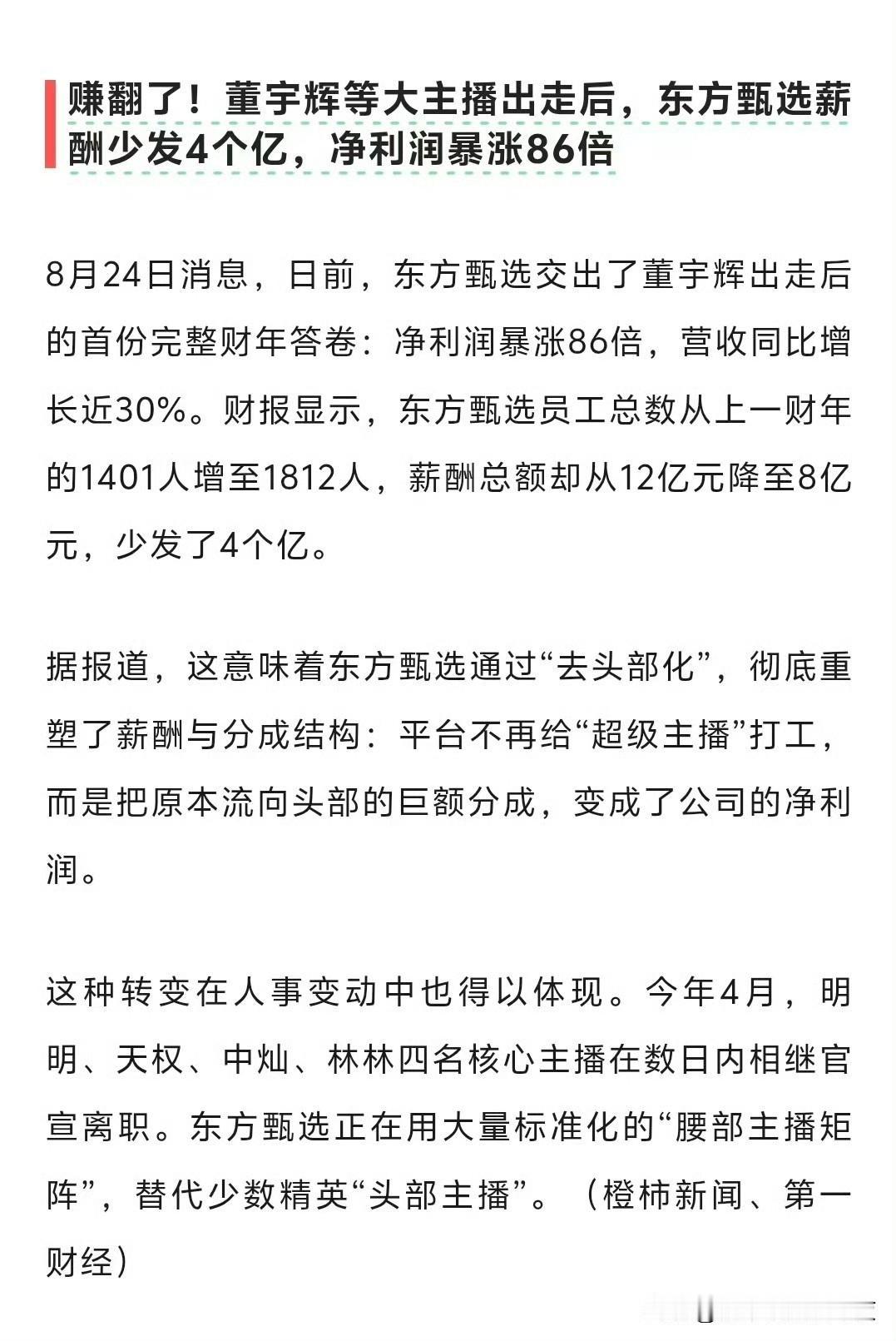 赚翻了！董宇辉等大主播出走后，东方甄选薪酬少发4个亿，净利润暴涨86倍

8月24日消息，日前，东方甄选交出了董宇辉出走后的首份完整财年答卷：净利润暴涨86倍，营收同比增长近30%。财报显示，东方甄选员工总数从上一财年的1401人增至1812人，薪酬总额却从12亿元降至8亿元，少发了4个亿。

据报道，这意味着东方甄选通过“去头部化”，彻底重塑了薪酬与分成结构：平台不再给“超级主播”打工，而是把原本流向头部的巨额分成，变成了公司的净利润。

这种转变在人事变动中也得以体现。今年4月，明明、天权、中灿、林林四名核心主播在数日内相继官宣离职。东方甄选正在用大量标准化的“腰部主播矩阵”，替代少数精英“头部主播”。（橙柿新闻、第一财经）